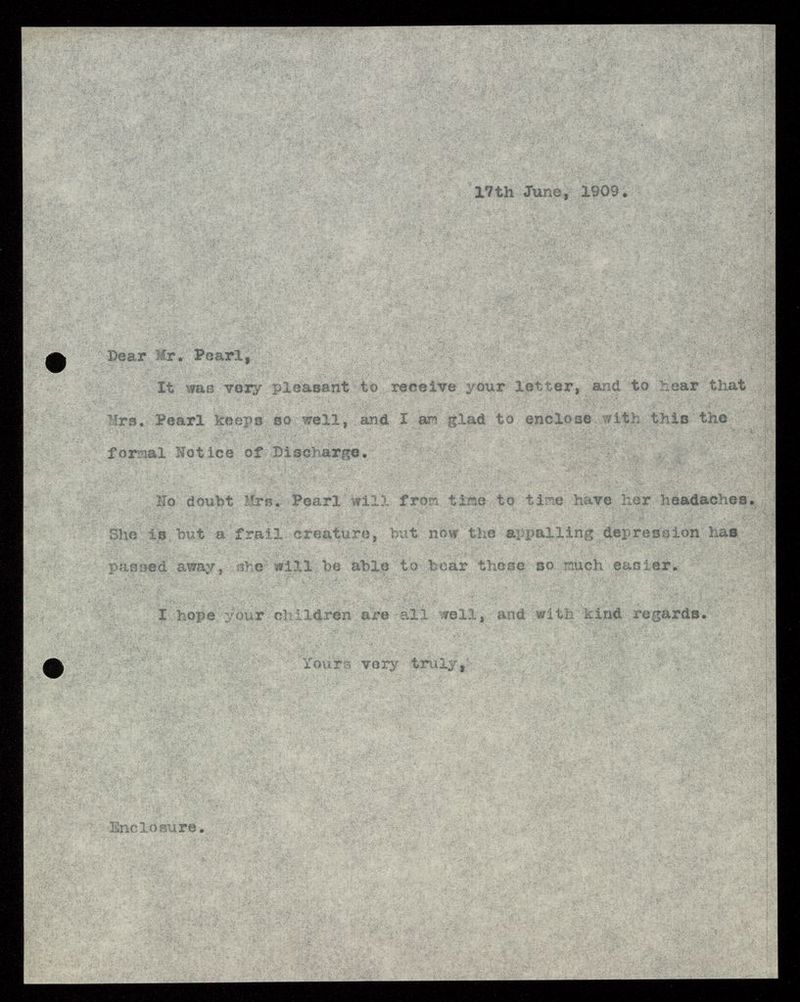 17th June, 1909.

Dear Mr. Pearl,

It was very pleasant to receive your letter, and to hear that Mrs. Pearl keeps so well, and I am glad to enclose with this the formal Notice of Discharge.

No doubt Mrs. Pearl will from time to time have her headaches. She is but a frail creature, but now the appalling depression has passed away, she will be able to bear these so much easier.

I hope your children are all well, and with kind regards.

Yours very truly,

Enclosure.